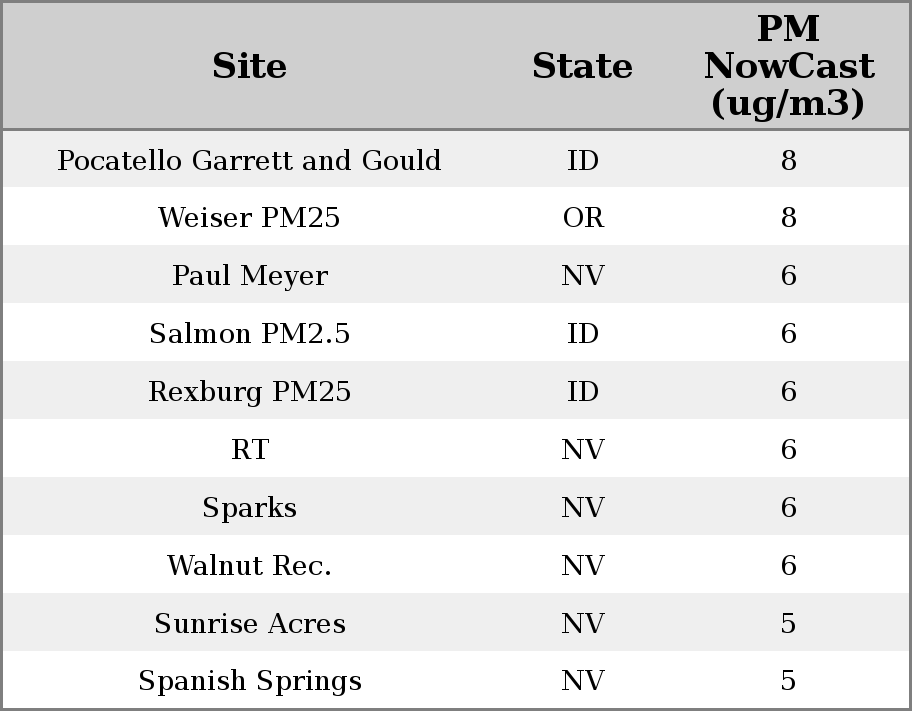 | Site | State | PM NowCast (ug/m3) |
|---|---|---|
| Pocatello Garrett and Gould | ID | 8 |
| Weiser PM25 | OR | 8 |
| Paul Meyer | NV | 6 |
| Salmon PM2.5 | ID | 6 |
| Rexburg PM25 | ID | 6 |
| RT | NV | 6 |
| Sparks | NV | 6 |
| Walnut Rec. | NV | 6 |
| Sunrise Acres | NV | 5 |
| Spanish Springs | NV | 5 |